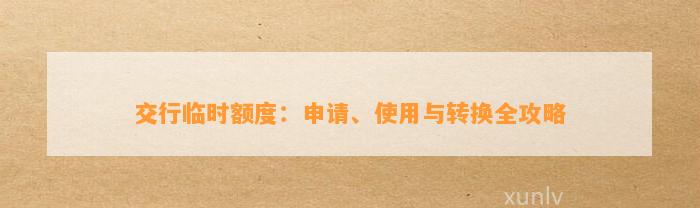 交行临时额度：申请、使用与转换全攻略

xunlv